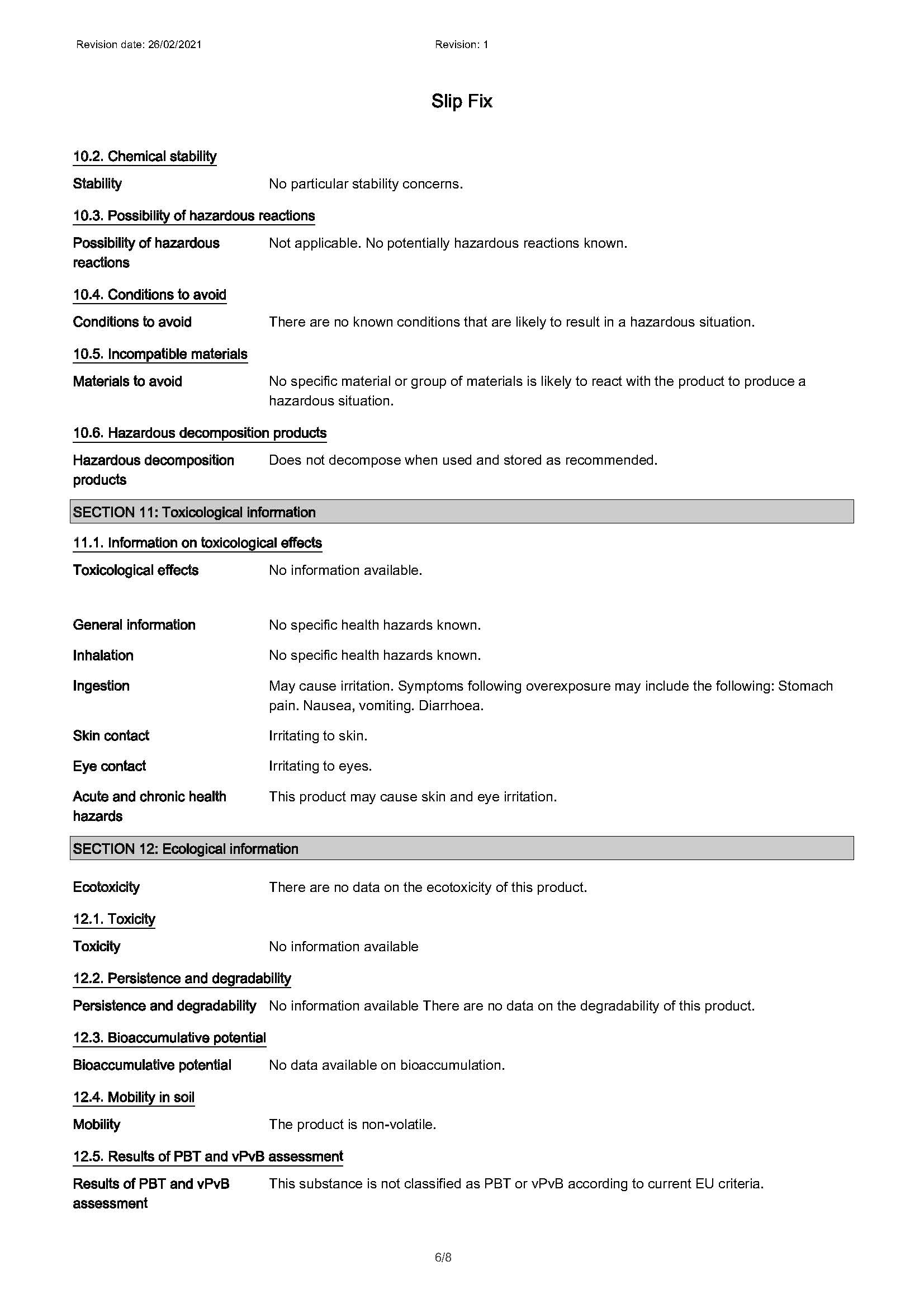 Revision date: 26/02/2021

Revision: 1

Slip Fix

10.2. Chemical stability

Stability No particular stability concerns.

10.3. Possibility of hazardous reactions

Possibility of hazardous reactions Not applicable. No potentially hazardous reactions known.

10.4. Conditions to avoid

Conditions to avoid There are no known conditions that are likely to result in a hazardous situation.

10.5. Incompatible materials

Materials to avoid No specific material or group of materials is likely to react with the product to produce a hazardous situation.

10.6. Hazardous decomposition products

Hazardous decomposition products Does not decompose when used and stored as recommended.

SECTION 11: Toxicological information

11.1. Information on toxicological effects

Toxicological effects No information available.

General information No specific health hazards known.

Inhalation No specific health hazards known.

Ingestion May cause irritation. Symptoms following overexposure may include the following: Stomach pain. Nausea, vomiting. Diarrhoea.

Skin contact Irritating to skin.

Eye contact Irritating to eyes.

Acute and chronic health hazards This product may cause skin and eye irritation.

SECTION 12: Ecological information

Ecotoxicity There are no data on the ecotoxicity of this product.

12.1. Toxicity

Toxicity No information available

12.2. Persistence and degradability

Persistence and degradability No information available There are no data on the degradability of this product.

12.3. Bioaccumulative potential

Bioaccumulative potential No data available on bioaccumulation.

12.4. Mobility in soil

Mobility The product is non-volatile.

12.5. Results of PBT and vPvB assessment

Results of PBT and vPvB assessment This substance is not classified as PBT or vPvB according to current EU criteria.

6/8